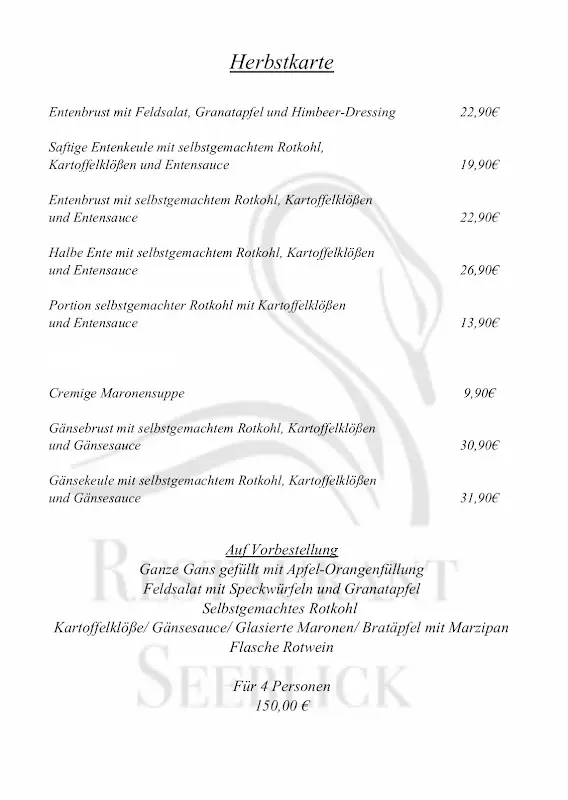 Herbstkarte

Entenbrust mit Feldsalat, Granatapfel und Himbeer-Dressing 22,90€

Saftige Entenkeule mit selbstgemachtem Rotkohl, Kartoffelklößen und Entensauce 19,90€

Entenbrust mit selbstgemachtem Rotkohl, Kartoffelklößen und Entensauce 22,90€

Halbe Ente mit selbstgemachtem Rotkohl, Kartoffelklößen und Entensauce 26,90€

Portion selbstgemachter Rotkohl mit Kartoffelklößen und Entensauce 13,90€

Cremige Maronensuppe 9,90€

Gänsebrust mit selbstgemachtem Rotkohl, Kartoffelklößen und Gänsesauce 30,90€

Gänsekeule mit selbstgemachtem Rotkohl, Kartoffelklößen und Gänsesauce 31,90€

Auf Vorbestellung
Ganze Gans gefüllt mit Apfel-Orangenfüllung
Feldsalat mit Speckwürfeln und Granatapfel
Selbstgemachtes Rotkohl
Kartoffelklöße/ Gänsesauce/ Glasierte Maronen/ Bratäpfel mit Marzipan
Flasche Rotwein

Für 4 Personen
150,00 €

RESTAURANT
SEEBLICK